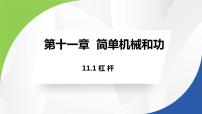 第十一章 简单机械和功

11.1 杠 杆